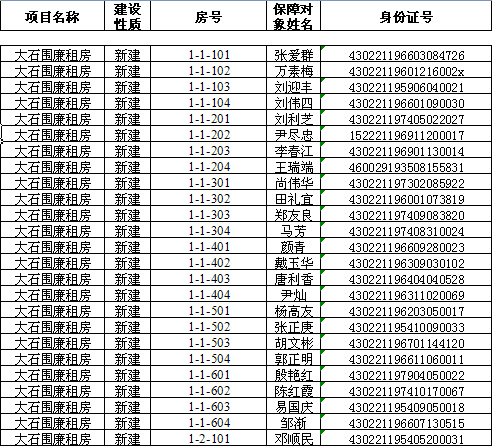 | 项目名称 | 建设性质 | 房号 | 保障对象姓名 | 身份证号 |
|---|---|---|---|---|
| 大石围廉租房 | 新建 | 1-1-101 | 张爱群 | 430221196603084726 |
| 大石围廉租房 | 新建 | 1-1-102 | 万素梅 | 43022119601216002x |
| 大石围廉租房 | 新建 | 1-1-103 | 刘迎丰 | 430221195906040021 |
| 大石围廉租房 | 新建 | 1-1-104 | 刘伟四 | 430221196601090030 |
| 大石围廉租房 | 新建 | 1-1-201 | 刘利芝 | 430221197405022027 |
| 大石围廉租房 | 新建 | 1-1-202 | 尹尽忠 | 152221196911200017 |
| 大石围廉租房 | 新建 | 1-1-203 | 李春江 | 430221196901130014 |
| 大石围廉租房 | 新建 | 1-1-204 | 王瑞端 | 460029193508155831 |
| 大石围廉租房 | 新建 | 1-1-301 | 尚伟华 | 430221197302085922 |
| 大石围廉租房 | 新建 | 1-1-302 | 田礼宜 | 430221196001073819 |
| 大石围廉租房 | 新建 | 1-1-303 | 郑友良 | 430221197409083820 |
| 大石围廉租房 | 新建 | 1-1-304 | 马芳 | 430221197408310024 |
| 大石围廉租房 | 新建 | 1-1-401 | 颜青 | 430221196609280023 |
| 大石围廉租房 | 新建 | 1-1-402 | 戴玉华 | 430221196309030102 |
| 大石围廉租房 | 新建 | 1-1-403 | 唐利香 | 430221196404040528 |
| 大石围廉租房 | 新建 | 1-1-404 | 尹灿 | 430221196311020069 |
| 大石围廉租房 | 新建 | 1-1-501 | 杨高友 | 430221196203050017 |
| 大石围廉租房 | 新建 | 1-1-502 | 张正庚 | 430221195410090033 |
| 大石围廉租房 | 新建 | 1-1-503 | 胡文彬 | 430221196701144120 |
| 大石围廉租房 | 新建 | 1-1-504 | 郭正明 | 430221196611060011 |
| 大石围廉租房 | 新建 | 1-1-601 | 殷艳红 | 430221197904050022 |
| 大石围廉租房 | 新建 | 1-1-602 | 陈红霞 | 430221197410170067 |
| 大石围廉租房 | 新建 | 1-1-603 | 易国庆 | 430221195409050018 |
| 大石围廉租房 | 新建 | 1-1-604 | 邹渐 | 430221196607130515 |
| 大石围廉租房 | 新建 | 1-2-101 | 邓顺民 | 430221195405200031 |